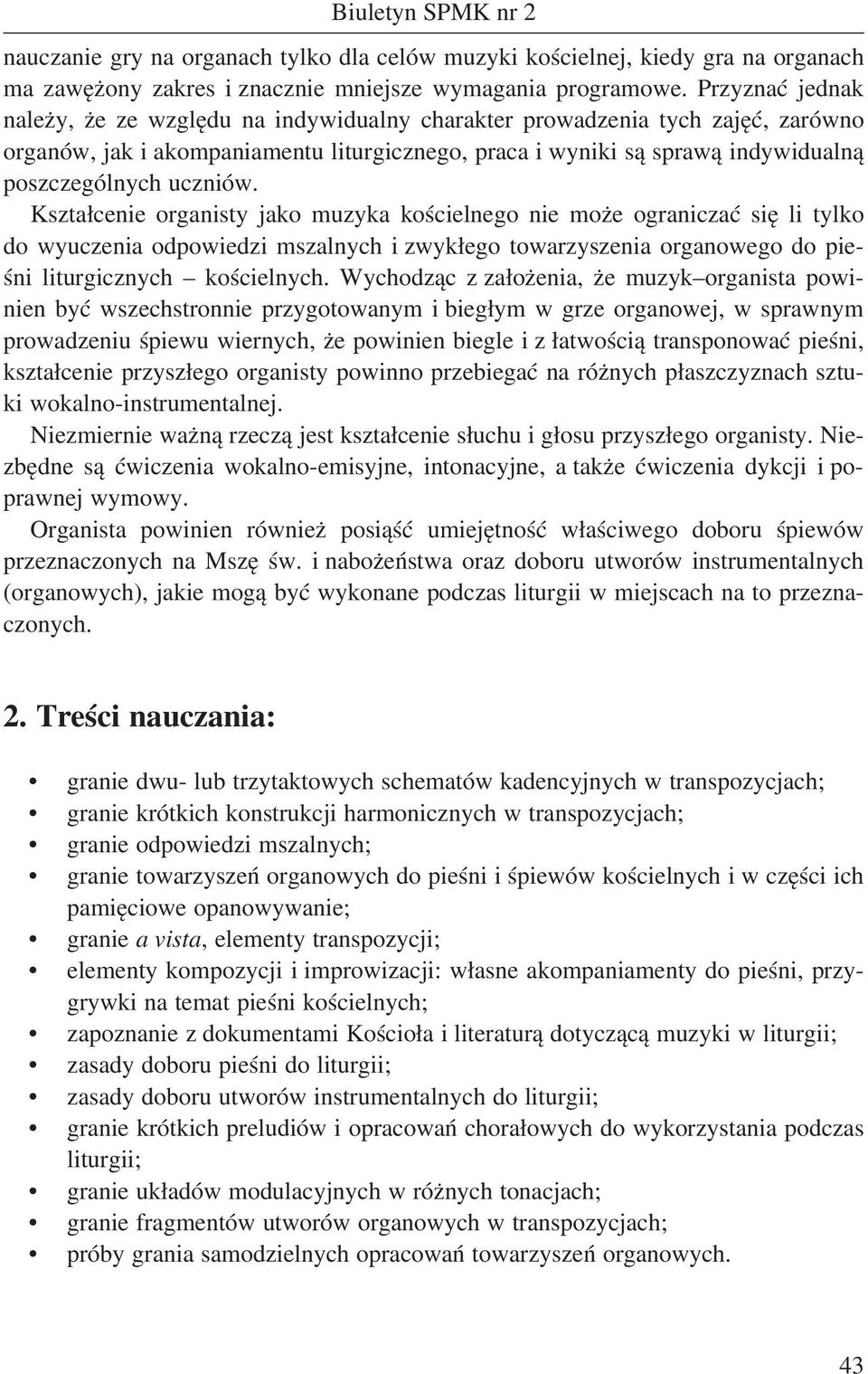 Biuletyn SPMK nr 2

nauczanie gry na organach tylko dla celów muzyki kościelnej, kiedy gra na organach ma zawężony zakres i znacznie mniejsze wymagania programowe. Przyznać jednak należy, że ze względu na indywidualny charakter prowadzenia tych zajęć, zarówno organów, jak i akompaniamentu liturgicznego, praca i wyniki są sprawą indywidualną poszczególnych uczniów.

Kształcenie organisty jako muzyka kościelnego nie może ograniczać się li tylko do wyuczenia odpowiedzi mszalnych i zwykłego towarzyszenia organowego do pieśni liturgicznych – kościelnych. Wychodząc z założenia, że muzyk–organista powinien być wszechstronnie przygotowanym i biegłym w grze organowej, w sprawnym prowadzeniu śpiewu wiernych, że powinien biegle i z łatwością transponować pieśni, kształcenie przyszłego organisty powinno przebiegać na różnych płaszczyznach sztuki wokalno-instrumentalnej.

Niezmiernie ważną rzeczą jest kształcenie słuchu i głosu przyszłego organisty. Niezbędne są ćwiczenia wokalno-emisyjne, intonacyjne, a także ćwiczenia dykcji i poprawnej wymowy.

Organista powinien również posiąść umiejętność właściwego doboru śpiewów przeznaczonych na Mszę św. i nabożeństwa oraz doboru utworów instrumentalnych (organowych), jakie mogą być wykonane podczas liturgii w miejscach na to przeznaczonych.

2. Treści nauczania:

• granie dwu- lub trzytaktowych schematów kadencyjnych w transpozycjach;
• granie krótkich konstrukcji harmonicznych w transpozycjach;
• granie odpowiedzi mszalnych;
• granie towarzyszeń organowych do pieśni i śpiewów kościelnych i w części ich pamięciowe opanowywanie;
• granie a vista, elementy transpozycji;
• elementy kompozycji i improwizacji: własne akompaniamenty do pieśni, przygrywki na temat pieśni kościelnych;
• zapoznanie z dokumentami Kościoła i literaturą dotyczącą muzyki w liturgii;
• zasady doboru pieśni do liturgii;
• zasady doboru utworów instrumentalnych do liturgii;
• granie krótkich preludiów i opracowań chorałowych do wykorzystania podczas liturgii;
• granie układów modulacyjnych w różnych tonacjach;
• granie fragmentów utworów organowych w transpozycjach;
• próby grania samodzielnych opracowań towarzyszeń organowych.

43